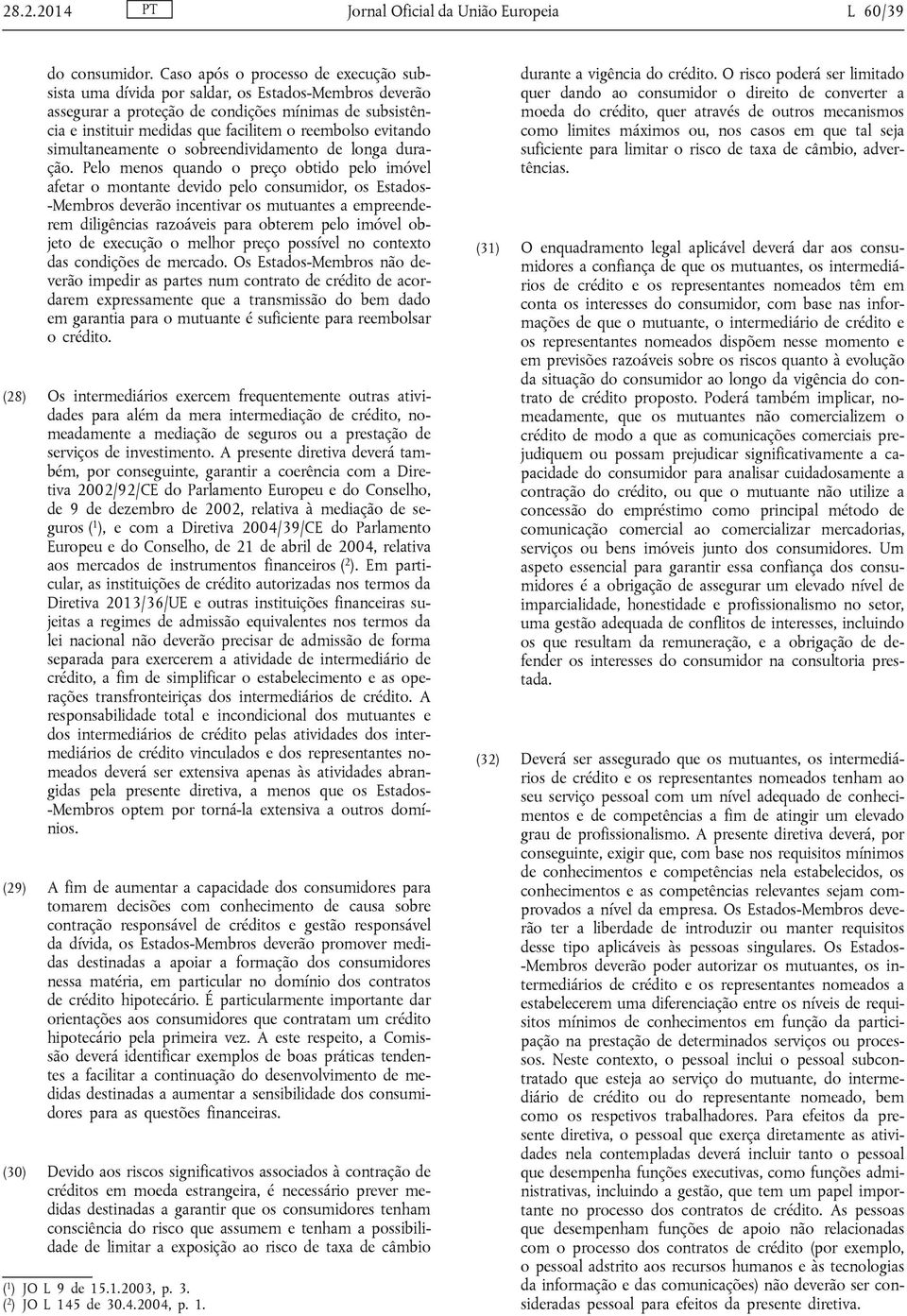 28.2.2014 PT Jornal Oficial da União Europeia L 60/39

do consumidor. Caso após o processo de execução subsista uma dívida por saldar, os Estados-Membros deverão assegurar a proteção de condições mínimas de subsistência e instituir medidas que facilitem o reembolso evitando simultaneamente o sobreendividamento de longa duração. Pelo menos quando o preço obtido pelo imóvel afetar o montante devido pelo consumidor, os Estados-Membros deverão incentivar os mutuantes a empreenderem diligências razoáveis para obterem pelo imóvel objeto de execução o melhor preço possível no contexto das condições de mercado. Os Estados-Membros não deverão impedir as partes num contrato de crédito de acordarem expressamente que a transmissão do bem dado em garantia para o mutuante é suficiente para reembolsar o crédito.

(28) Os intermediários exercem frequentemente outras atividades para além da mera intermediação de crédito, nomeadamente a mediação de seguros ou a prestação de serviços de investimento. A presente diretiva deverá também, por conseguinte, garantir a coerência com a Diretiva 2002/92/CE do Parlamento Europeu e do Conselho, de 9 de dezembro de 2002, relativa à mediação de seguros ($^1$), e com a Diretiva 2004/39/CE do Parlamento Europeu e do Conselho, de 21 de abril de 2004, relativa aos mercados de instrumentos financeiros ($^2$). Em particular, as instituições de crédito autorizadas nos termos da Diretiva 2013/36/UE e outras instituições financeiras sujeitas a regimes de admissão equivalentes nos termos da lei nacional não deverão precisar de admissão de forma separada para exercerem a atividade de intermediário de crédito, a fim de simplificar o estabelecimento e as operações transfronteiriças dos intermediários de crédito. A responsabilidade total e incondicional dos mutuantes e dos intermediários de crédito pelas atividades dos intermediários de crédito vinculados e dos representantes nomeados deverá ser extensiva apenas às atividades abrangidas pela presente diretiva, a menos que os Estados-Membros optem por torná-la extensiva a outros domínios.

(29) A fim de aumentar a capacidade dos consumidores para tomarem decisões com conhecimento de causa sobre contração responsável de créditos e gestão responsável da dívida, os Estados-Membros deverão promover medidas destinadas a apoiar a formação dos consumidores nessa matéria, em particular no domínio dos contratos de crédito hipotecário. É particularmente importante dar orientações aos consumidores que contratam um crédito hipotecário pela primeira vez. A este respeito, a Comissão deverá identificar exemplos de boas práticas tendentes a facilitar a continuação do desenvolvimento de medidas destinadas a aumentar a sensibilidade dos consumidores para as questões financeiras.

(30) Devido aos riscos significativos associados à contração de créditos em moeda estrangeira, é necessário prever medidas destinadas a garantir que os consumidores tenham consciência do risco que assumem e tenham a possibilidade de limitar a exposição ao risco de taxa de câmbio

($^1$) JO L 9 de 15.1.2003, p. 3.
($^2$) JO L 145 de 30.4.2004, p. 1.

durante a vigência do crédito. O risco poderá ser limitado quer dando ao consumidor o direito de converter a moeda do crédito, quer através de outros mecanismos como limites máximos ou, nos casos em que tal seja suficiente para limitar o risco de taxa de câmbio, advertências.

(31) O enquadramento legal aplicável deverá dar aos consumidores a confiança de que os mutuantes, os intermediários de crédito e os representantes nomeados têm em conta os interesses do consumidor, com base nas informações de que o mutuante, o intermediário de crédito e os representantes nomeados dispõem nesse momento e em previsões razoáveis sobre os riscos quanto à evolução da situação do consumidor ao longo da vigência do contrato de crédito proposto. Poderá também implicar, nomeadamente, que os mutuantes não comercializem o crédito de modo a que as comunicações comerciais prejudiquem ou possam prejudicar significativamente a capacidade do consumidor para analisar cuidadosamente a contração do crédito, ou que o mutuante não utilize a concessão do empréstimo como principal método de comunicação comercial ao comercializar mercadorias, serviços ou bens imóveis junto dos consumidores. Um aspeto essencial para garantir essa confiança dos consumidores é a obrigação de assegurar um elevado nível de imparcialidade, honestidade e profissionalismo no setor, uma gestão adequada de conflitos de interesses, incluindo os que resultam da remuneração, e a obrigação de defender os interesses do consumidor na consultoria prestada.

(32) Deverá ser assegurado que os mutuantes, os intermediários de crédito e os representantes nomeados tenham ao seu serviço pessoal com um nível adequado de conhecimentos e de competências a fim de atingir um elevado grau de profissionalismo. A presente diretiva deverá, por conseguinte, exigir que, com base nos requisitos mínimos de conhecimentos e competências nela estabelecidos, os conhecimentos e as competências relevantes sejam comprovados a nível da empresa. Os Estados-Membros deverão ter a liberdade de introduzir ou manter requisitos desse tipo aplicáveis às pessoas singulares. Os Estados-Membros deverão poder autorizar os mutuantes, os intermediários de crédito e os representantes nomeados a estabelecerem uma diferenciação entre os níveis de requisitos mínimos de conhecimentos em função da participação na prestação de determinados serviços ou processos. Neste contexto, o pessoal inclui o pessoal subcontratado que esteja ao serviço do mutuante, do intermediário de crédito ou do representante nomeado, bem como os respetivos trabalhadores. Para efeitos da presente diretiva, o pessoal que exerça diretamente as atividades nela contempladas deverá incluir tanto o pessoal que desempenha funções executivas, como funções administrativas, incluindo a gestão, que tem um papel importante no processo dos contratos de crédito. As pessoas que desempenham funções de apoio não relacionadas com o processo dos contratos de crédito (por exemplo, o pessoal adstrito aos recursos humanos e às tecnologias da informação e das comunicações) não deverão ser consideradas pessoal para efeitos da presente diretiva.